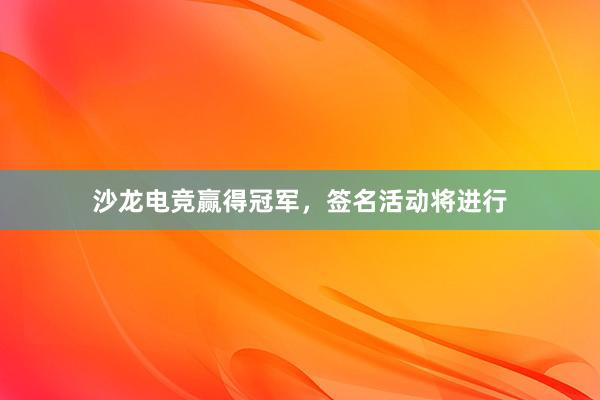 沙龙电竞赢得冠军，签名活动将进行